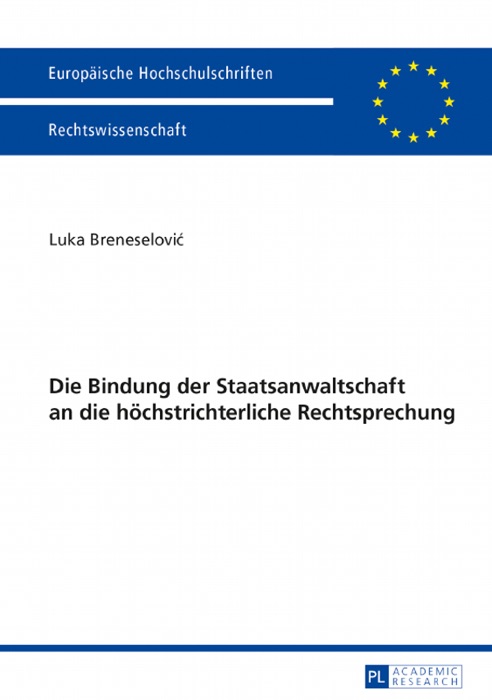 Europäische Hochschulschriften

Rechtswissenschaft

Luka Breneselović

Die Bindung der Staatsanwaltschaft an die höchstrichterliche Rechtsprechung

PL ACADEMIC RESEARCH